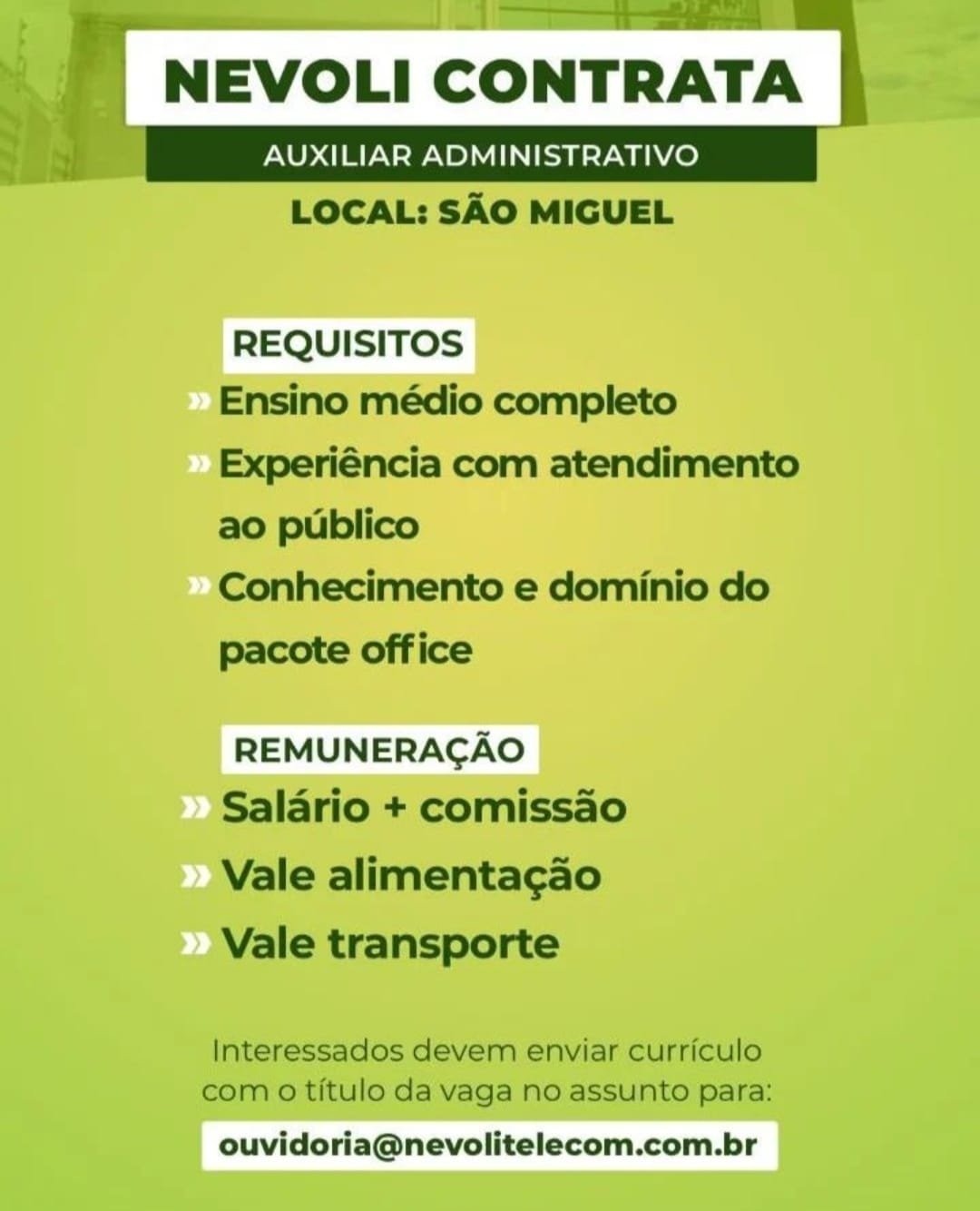 NEVOLI CONTRATA

AUXILIAR ADMINISTRATIVO

LOCAL: SÃO MIGUEL

REQUISITOS

» Ensino médio completo

» Experiência com atendimento ao público

» Conhecimento e domínio do pacote office

REMUNERAÇÃO

» Salário + comissão

» Vale alimentação

» Vale transporte

Interessados devem enviar currículo com o título da vaga no assunto para:

ouvidoria@nevolitelecom.com.br